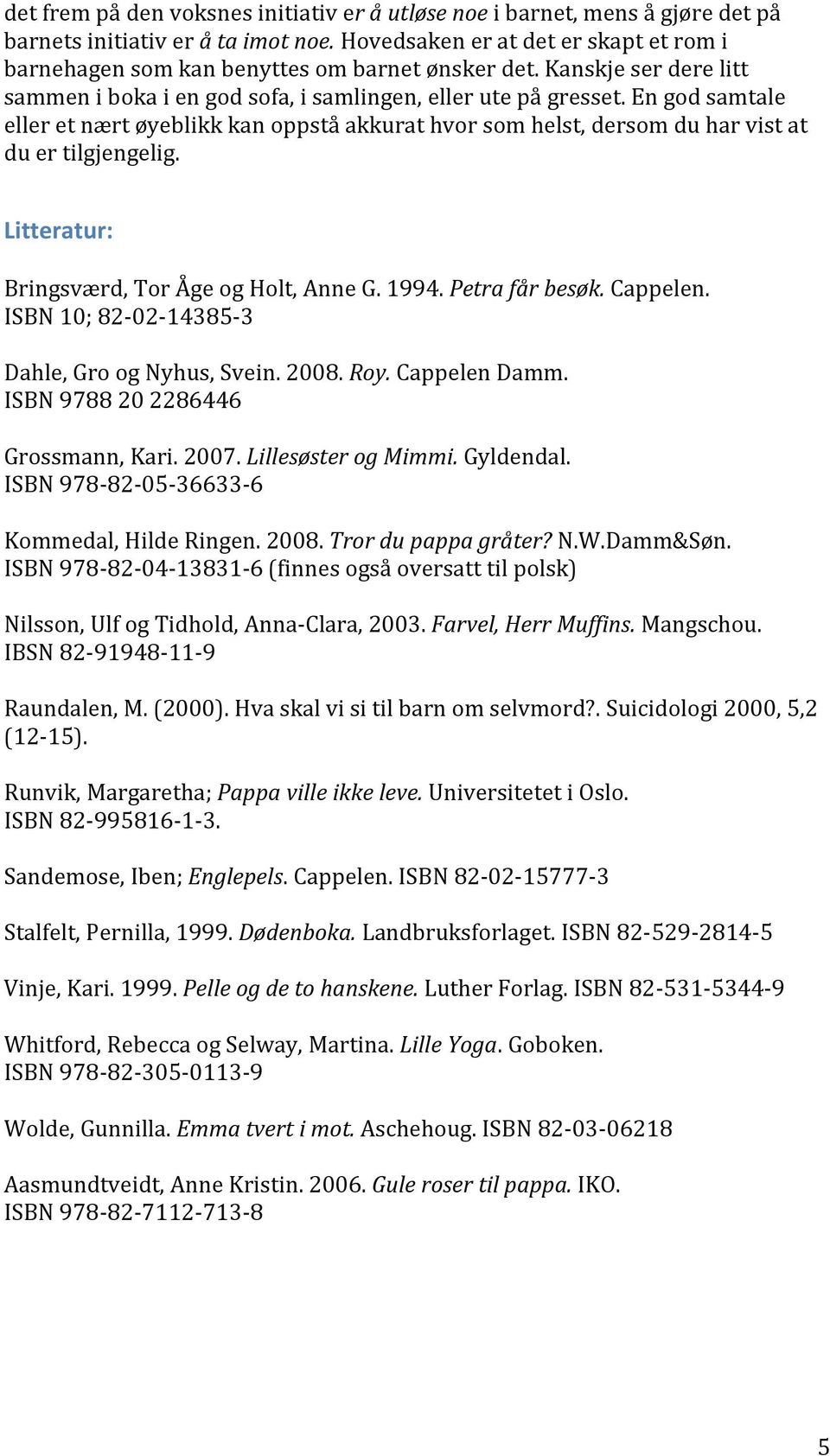 det frem på den voksnes initiativ er å utløse noe i barnet, mens å gjøre det på barnets initiativ er å ta imot noe. Hovedsaken er at det er skapt et rom i barnehagen som kan benyttes om barnet ønsker det. Kanskje ser dere litt sammen i boka i en god sofa, i samlingen, eller ute på gresset. En god samtale eller et nært øyeblikk kan oppstå akkurat hvor som helst, dersom du har vist at du er tilgjengelig.

Litteratur:

Bringsværd, Tor Åge og Holt, Anne G. 1994. Petra får besøk. Cappelen. ISBN 10; 82-02-14385-3

Dahle, Gro og Nyhus, Svein. 2008. Roy. Cappelen Damm. ISBN 9788 20 2286446

Grossmann, Kari. 2007. Lillesøster og Mimmi. Gyldendal. ISBN 978-82-05-36633-6

Kommedal, Hilde Ringen. 2008. Tror du pappa gråter? N.W.Damm&Søn. ISBN 978-82-04-13831-6 (finnes også oversatt til polsk)

Nilsson, Ulf og Tidhold, Anna-Clara, 2003. Farvel, Herr Muffins. Mangschou. IBSN 82-91948-11-9

Raundalen, M. (2000). Hva skal vi si til barn om selvmord?. Suicidologi 2000, 5,2 (12-15).

Runvik, Margaretha; Pappa ville ikke leve. Universitetet i Oslo. ISBN 82-995816-1-3.

Sandemose, Iben; Englepels. Cappelen. ISBN 82-02-15777-3

Stalfelt, Pernilla, 1999. Dødenboka. Landbruksforlaget. ISBN 82-529-2814-5

Vinje, Kari. 1999. Pelle og de to hanskene. Luther Forlag. ISBN 82-531-5344-9

Whitford, Rebecca og Selway, Martina. Lille Yoga. Goboken. ISBN 978-82-305-0113-9

Wolde, Gunnilla. Emma tvert i mot. Aschehoug. ISBN 82-03-06218

Aasmundtveidt, Anne Kristin. 2006. Gule roser til pappa. IKO. ISBN 978-82-7112-713-8

5